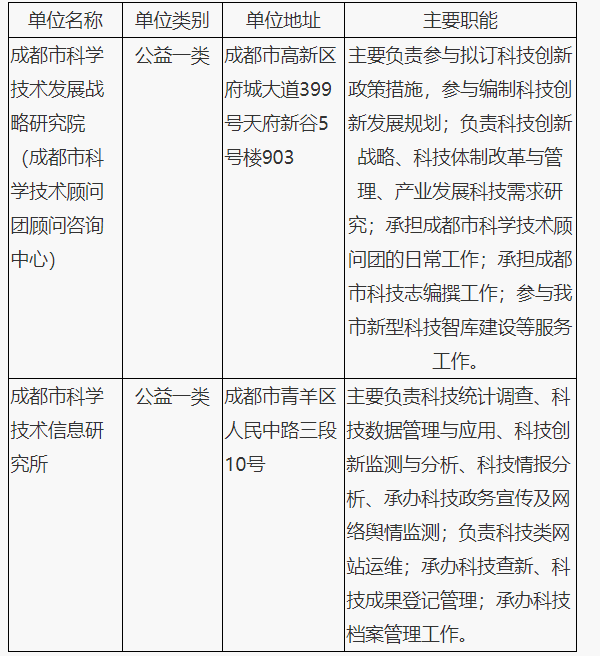 | 单位名称 | 单位类别 | 单位地址 | 主要职能 |
|---|---|---|---|
| 成都市科学技术发展战略研究院（成都市科学技术顾问团顾问咨询中心） | 公益一类 | 成都市高新区府城大道399号天府新谷5号楼903 | 主要负责参与拟订科技创新政策措施，参与编制科技创新发展规划；负责科技创新战略、科技体制改革与管理、产业发展科技需求研究；承担成都市科学技术顾问团的日常工作；承担成都市科技志编撰工作；参与我市新型科技智库建设等服务工作。 |
| 成都市科学技术信息研究所 | 公益一类 | 成都市青羊区人民中路三段10号 | 主要负责科技统计调查、科技数据管理与应用、科技创新监测与分析、科技情报分析、承办科技政务宣传及网络舆情监测；负责科技类网站运维；承办科技查新、科技成果登记管理；承办科技档案管理工作。 |